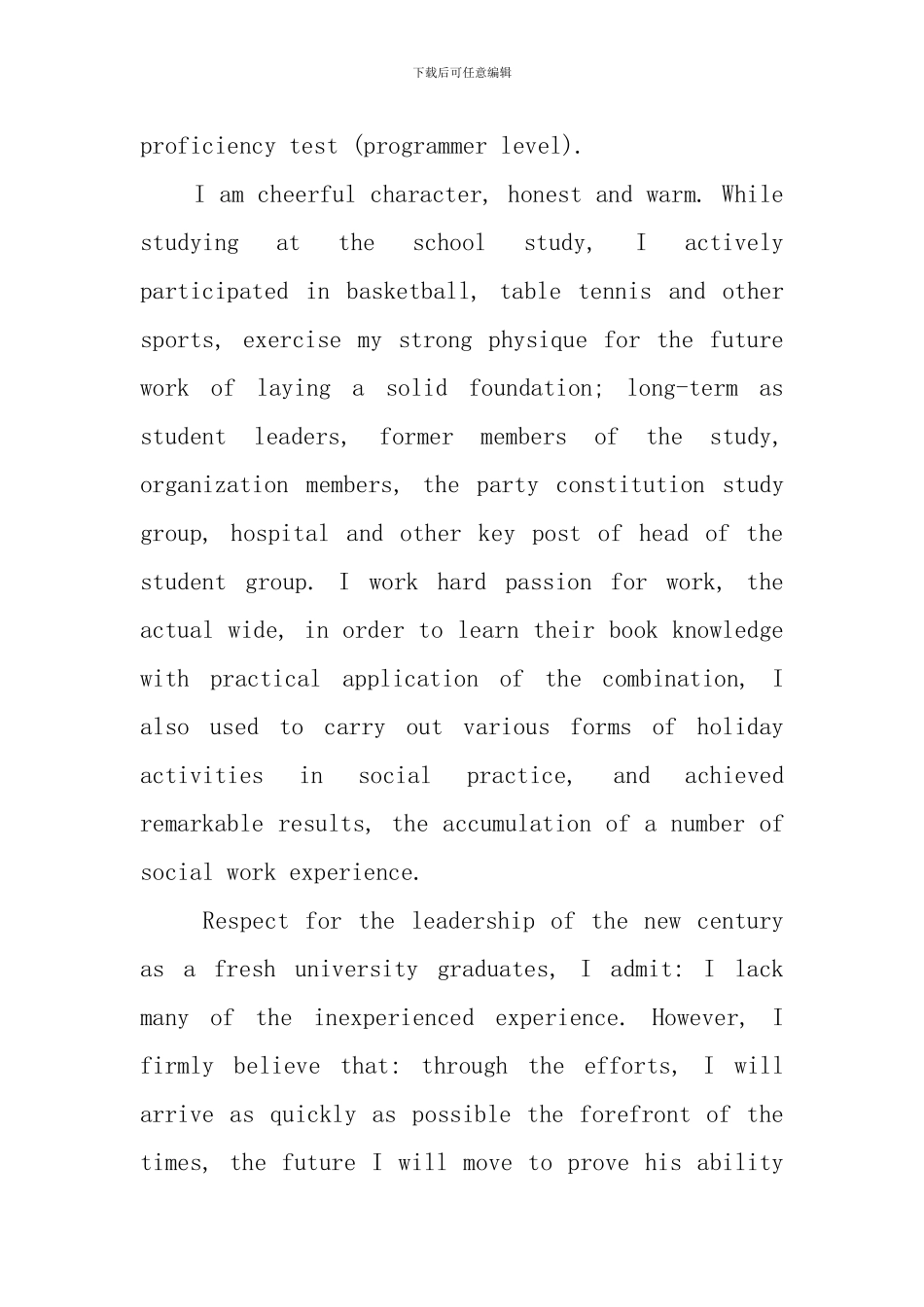 下载后可任意编辑

proficiency test (programmer level).

I am cheerful character, honest and warm. While studying at the school study, I actively participated in basketball, table tennis and other sports, exercise my strong physique for the future work of laying a solid foundation; long-term as student leaders, former members of the study, organization members, the party constitution study group, hospital and other key post of head of the student group. I work hard passion for work, the actual wide, in order to learn their book knowledge with practical application of the combination, I also used to carry out various forms of holiday activities in social practice, and achieved remarkable results, the accumulation of a number of social work experience.

Respect for the leadership of the new century as a fresh university graduates, I admit: I lack many of the inexperienced experience. However, I firmly believe that: through the efforts, I will arrive as quickly as possible the forefront of the times, the future I will move to prove his ability